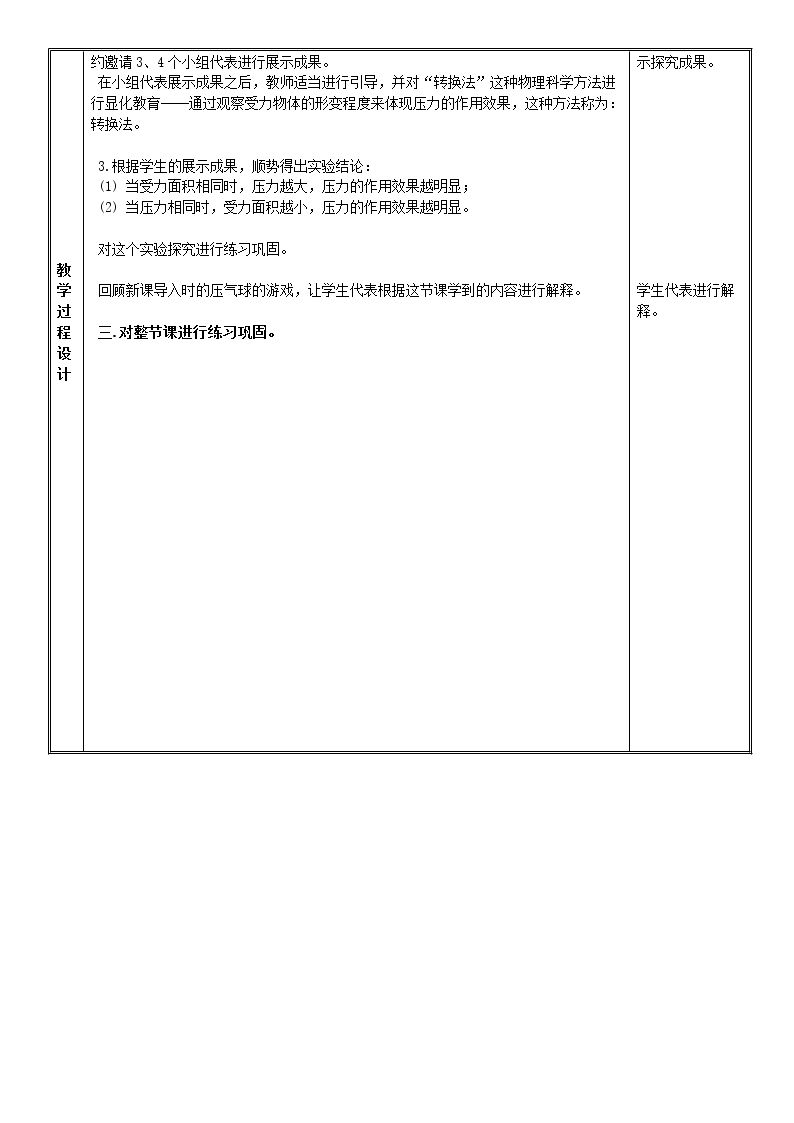 | 教学过程设计 | 约邀请3、4个小组代表进行展示成果。<br>在小组代表展示成果之后，教师适当进行引导，并对“转换法”这种物理科学方法进行显化教育——通过观察受力物体的形变程度来体现压力的作用效果，这种方法称为：转换法。<br><br>3.根据学生的展示成果，顺势得出实验结论：<br>(1) 当受力面积相同时，压力越大，压力的作用效果越明显；<br>(2) 当压力相同时，受力面积越小，压力的作用效果越明显。<br><br>对这个实验探究进行练习巩固。<br><br>回顾新课导入时的压气球的游戏，让学生代表根据这节课学到的内容进行解释。<br><br>三.对整节课进行练习巩固。 | 示探究成果。<br><br>学生代表进行解释。 |
|---|---|---|